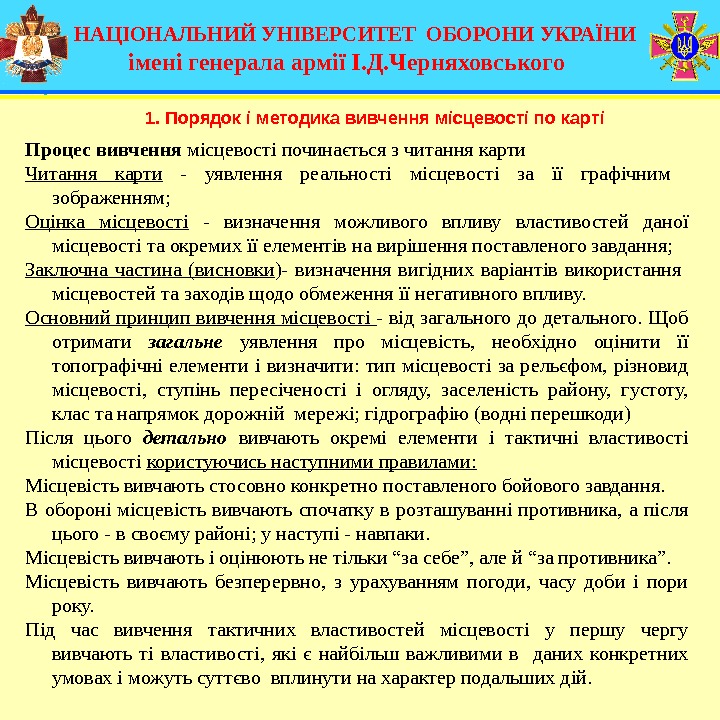 НАЦІОНАЛЬНИЙ УНІВЕРСИТЕТ ОБОРОНИ УКРАЇНИ
імені генерала армії І.Д.Черняховського

1. Порядок і методика вивчення місцевості по карті

Процес вивчення місцевості починається з читання карти

Читання карти - уявлення реальності місцевості за її графічним зображенням;

Оцінка місцевості - визначення можливого впливу властивостей даної місцевості та окремих її елементів на вирішення поставленого завдання;

Заключна частина (висновки)- визначення вигідних варіантів використання місцевостей та заходів щодо обмеження її негативного впливу.

Основний принцип вивчення місцевості - від загального до детального. Щоб отримати загальне уявлення про місцевість, необхідно оцінити її топографічні елементи і визначити: тип місцевості за рельєфом, різновид місцевості, ступінь пересіченості і огляду, заселеність району, густоту, клас та напрямок дорожній мережі; гідрографію (водні перешкоди)

Після цього детально вивчають окремі елементи і тактичні властивості місцевості користуючись наступними правилами:

Місцевість вивчають стосовно конкретно поставленого бойового завдання.

В обороні місцевість вивчають спочатку в розташуванні противника, а після цього - в своєму районі; у наступі - навпаки.

Місцевість вивчають і оцінюють не тільки “за себе”, але й “за противника”.

Місцевість вивчають безперервно, з урахуванням погоди, часу доби і пори року.

Під час вивчення тактичних властивостей місцевості у першу чергу вивчають ті властивості, які є найбільш важливими в даних конкретних умовах і можуть суттєво вплинути на характер подальших дій.